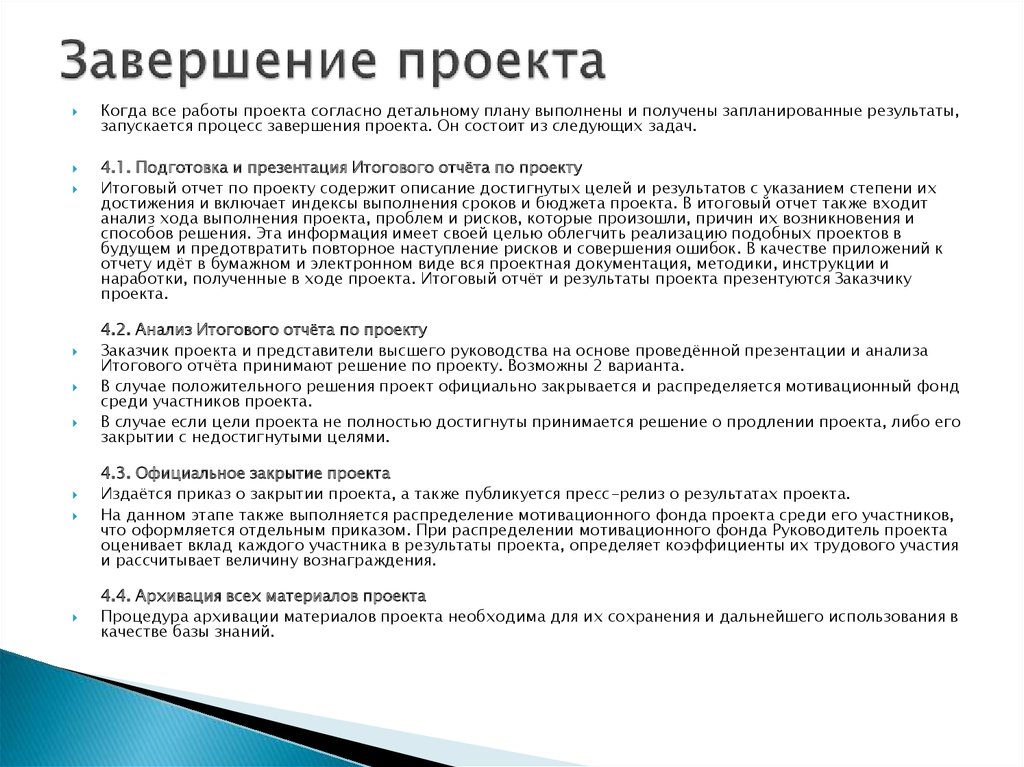 Завершение проекта

Когда все работы проекта согласно детальному плану выполнены и получены запланированные результаты, запускается процесс завершения проекта. Он состоит из следующих задач.

4.1. Подготовка и презентация Итогового отчёта по проекту

Итоговый отчет по проекту содержит описание достигнутых целей и результатов с указанием степени их достижения и включает индексы выполнения сроков и бюджета проекта. В итоговый отчет также входит анализ хода выполнения проекта, проблем и рисков, которые произошли, причин их возникновения и способов решения. Эта информация имеет своей целью облегчить реализацию подобных проектов в будущем и предотвратить повторное наступление рисков и совершения ошибок. В качестве приложений к отчету идёт в бумажном и электронном виде вся проектная документация, методики, инструкции и наработки, полученные в ходе проекта. Итоговый отчёт и результаты проекта презентуются Заказчику проекта.

4.2. Анализ Итогового отчёта по проекту

Заказчик проекта и представители высшего руководства на основе проведённой презентации и анализа Итогового отчёта принимают решение по проекту. Возможны 2 варианта.

В случае положительного решения проект официально закрывается и распределяется мотивационный фонд среди участников проекта.

В случае если цели проекта не полностью достигнуты принимается решение о продлении проекта, либо его закрытии с недостигнутыми целями.

4.3. Официальное закрытие проекта

Издаётся приказ о закрытии проекта, а также публикуется пресс-релиз о результатах проекта.

На данном этапе также выполняется распределение мотивационного фонда проекта среди его участников, что оформляется отдельным приказом. При распределении мотивационного фонда Руководитель проекта оценивает вклад каждого участника в результаты проекта, определяет коэффициенты их трудового участия и рассчитывает величину вознаграждения.

4.4. Архивация всех материалов проекта

Процедура архивации материалов проекта необходима для их сохранения и дальнейшего использования в качестве базы знаний.